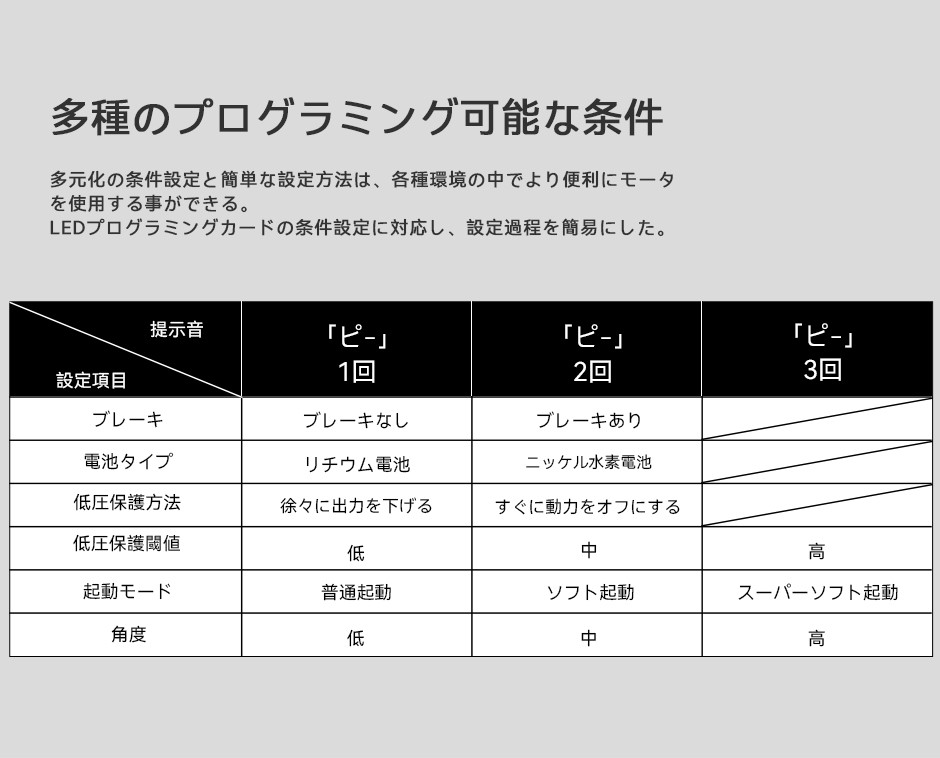 多種のプログラミング可能な条件

多元化の条件設定と簡単な設定方法は、各種環境の中でより便利にモータを使用する事ができる。
LEDプログラミングカードの条件設定に対応し、設定過程を簡易にした。

| 提示音 設定項目 | 「ピ-」1回 | 「ピ-」2回 | 「ピ-」3回 |
|---|---|---|---|
| ブレーキ | ブレーキなし | ブレーキあり | |
| 電池タイプ | リチウム電池 | ニッケル水素電池 | |
| 低圧保護方法 | 徐々に出力を下げる | すぐに動力をオフにする | |
| 低圧保護閾値 | 低 | 中 | 高 |
| 起動モード | 普通起動 | ソフト起動 | スーパーソフト起動 |
| 角度 | 低 | 中 | 高 |